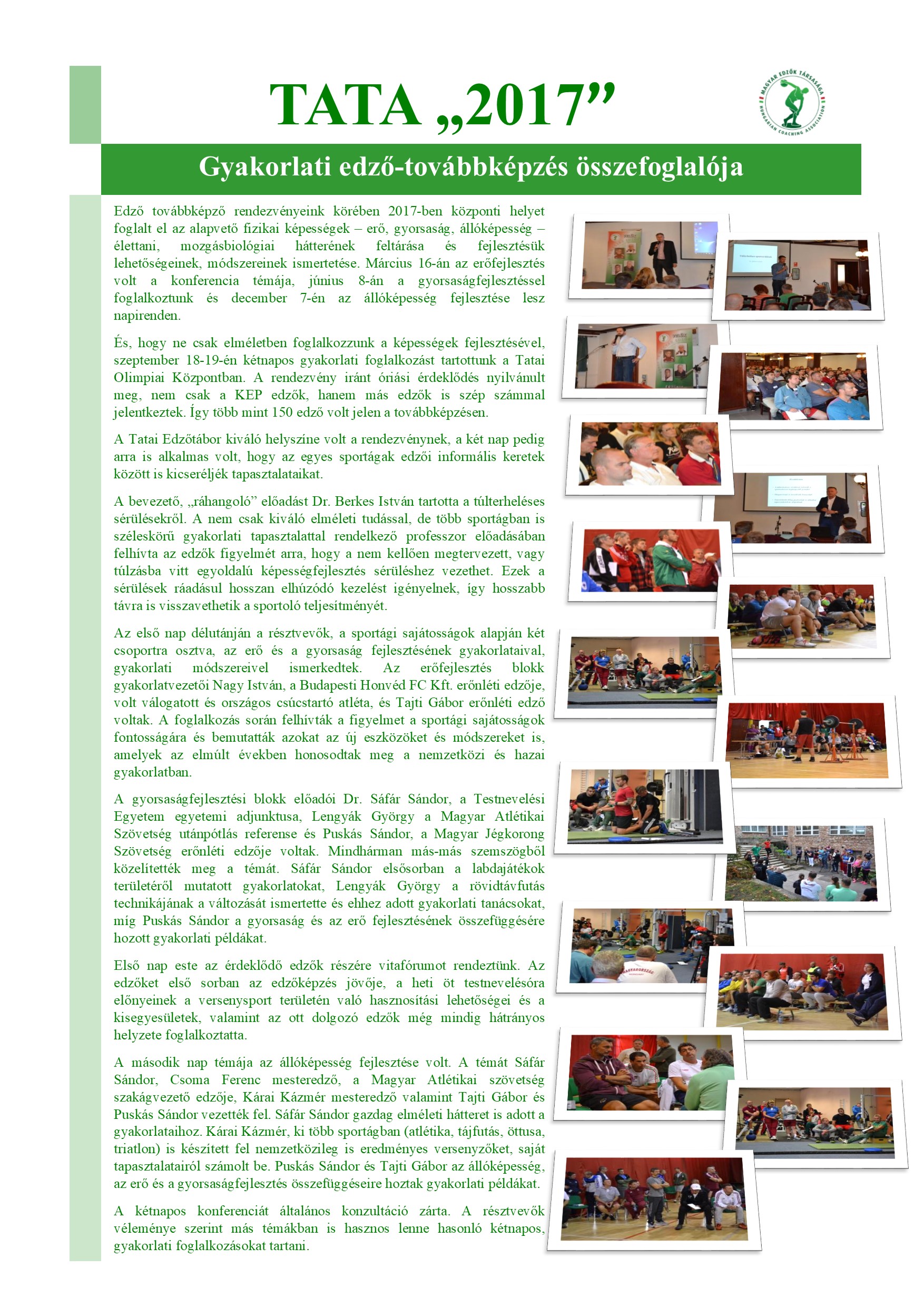 TATA „2017”

MAGYAR EDZŐK TÁRSASÁGA HUNGARIAN COACHING ASSOCIATION

Gyakorlati edző-továbbképzés összefoglalója

Edző továbbképző rendezvényeink körében 2017-ben központi helyet foglalt el az alapvető fizikai képességek – erő, gyorsaság, állóképesség – élettani, mozgásbiológiai hátterének feltárása és fejlesztésük lehetőségeinek, módszereinek ismertetése. Március 16-án az erőfejlesztés volt a konferencia témája, június 8-án a gyorsaságfejlesztéssel foglalkoztunk és december 7-én az állóképesség fejlesztése lesz napirenden.

És, hogy ne csak elméletben foglalkozzunk a képességek fejlesztésével, szeptember 18-19-én kétnapos gyakorlati foglalkozást tartottunk a Tatai Olimpiai Központban. A rendezvény iránt óriási érdeklődés nyilvánult meg, nem csak a KEP edzők, hanem más edzők is szép számmal jelentkeztek. Így több mint 150 edző volt jelen a továbbképzésen.

A Tatai Edzőtábor kiváló helyszíne volt a rendezvénynek, a két nap pedig arra is alkalmas volt, hogy az egyes sportágak edzői informális keretek között is kicseréljék tapasztalataikat.

A bevezető, „ráhangoló” előadást Dr. Berkes István tartotta a túlterheléses sérülésekről. A nem csak kiváló elméleti tudással, de több sportágban is széleskörű gyakorlati tapasztalattal rendelkező professzor előadásában felhívta az edzők figyelmét arra, hogy a nem kellően megtervezett, vagy túlzásba vitt egyoldalú képességfejlesztés sérüléshez vezethet. Ezek a sérülések ráadásul hosszan elhúzódó kezelést igényelnek, így hosszabb távra is visszavethetik a sportoló teljesítményét.

Az első nap délutánján a résztvevők, a sportági sajátosságok alapján két csoportra osztva, az erő és a gyorsaság fejlesztésének gyakorlataival, gyakorlati módszereivel ismerkedtek. Az erőfejlesztés blokk gyakorlatvezetői Nagy István, a Budapesti Honvéd FC Kft. erőnléti edzője, volt válogatott és országos csúcstartó atléta, és Tajti Gábor erőnléti edző voltak. A foglalkozás során felhívták a figyelmet a sportági sajátosságok fontosságára és bemutatták azokat az új eszközöket és módszereket is, amelyek az elmúlt években honosodtak meg a nemzetközi és hazai gyakorlatban.

A gyorsaságfejlesztési blokk előadói Dr. Sáfár Sándor, a Testnevelési Egyetem egyetemi adjunktusa, Lengyák György a Magyar Atlétikai Szövetség utánpótlás referense és Puskás Sándor, a Magyar Jégkorong Szövetség erőnléti edzője voltak. Mindhárman más-más szemszögből közelítették meg a témát. Sáfár Sándor elsősorban a labdajátékok területéről mutatott gyakorlatokat, Lengyák György a rövidtávfutás technikájának a változását ismertette és ehhez adott gyakorlati tanácsokat, míg Puskás Sándor a gyorsaság és az erő fejlesztésének összefüggésére hozott gyakorlati példákat.

Első nap este az érdeklődő edzők részére vitafórumot rendeztünk. Az edzőket első sorban az edzőképzés jövője, a heti öt testnevelésóra előnyeinek a versenysport területén való hasznosítási lehetőségei és a kisegyesületek, valamint az ott dolgozó edzők még mindig hátrányos helyzete foglalkoztatta.

A második nap témája az állóképesség fejlesztése volt. A témát Sáfár Sándor, Csoma Ferenc mesteredző, a Magyar Atlétikai szövetség szakágvezető edzője, Kárai Kázmér mesteredző valamint Tajti Gábor és Puskás Sándor vezették fel. Sáfár Sándor gazdag elméleti hátteret is adott a gyakorlataihoz. Kárai Kázmér, ki több sportágban (atlétika, tájfutás, öttusa, triatlon) is készített fel nemzetközileg is eredményes versenyzőket, saját tapasztalatairól számolt be. Puskás Sándor és Tajti Gábor az állóképesség, az erő és a gyorsaságfejlesztés összefüggéseire hoztak gyakorlati példákat.

A kétnapos konferenciát általános konzultáció zárta. A résztvevők véleménye szerint más témákban is hasznos lenne hasonló kétnapos, gyakorlati foglalkozásokat tartani.